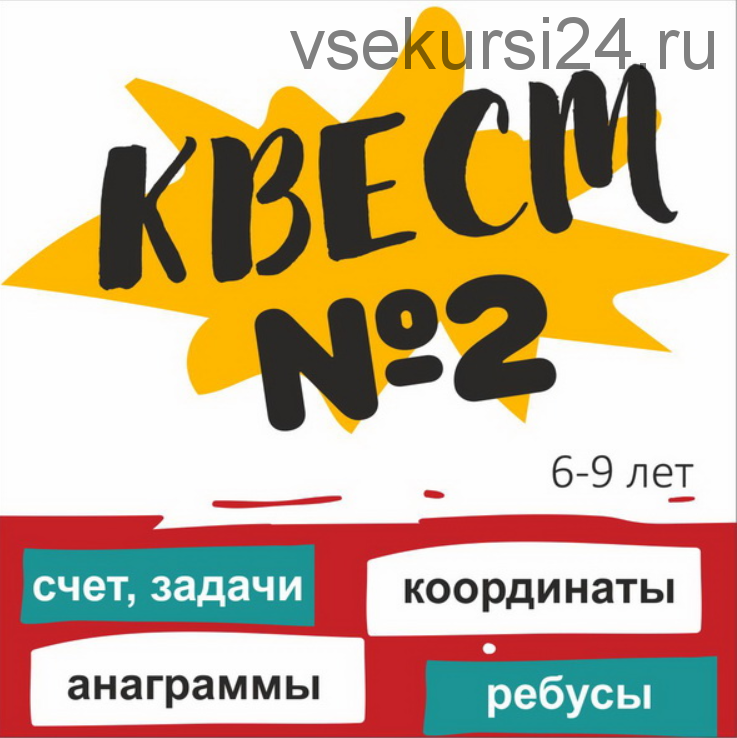 vsekursi24.ru

КВЕСТ
№2

6-9 лет

счет, задачи
координаты
анаграммы
ребусы